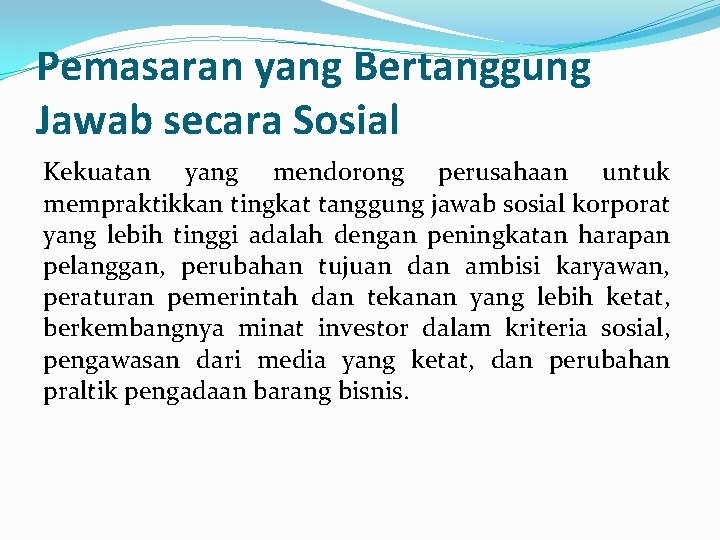 Pemasaran yang Bertanggung Jawab secara Sosial

Kekuatan yang mendorong perusahaan untuk mempraktikkan tingkat tanggung jawab sosial korporat yang lebih tinggi adalah dengan peningkatan harapan pelanggan, perubahan tujuan dan ambisi karyawan, peraturan pemerintah dan tekanan yang lebih ketat, berkembangnya minat investor dalam kriteria sosial, pengawasan dari media yang ketat, dan perubahan praltik pengadaan barang bisnis.